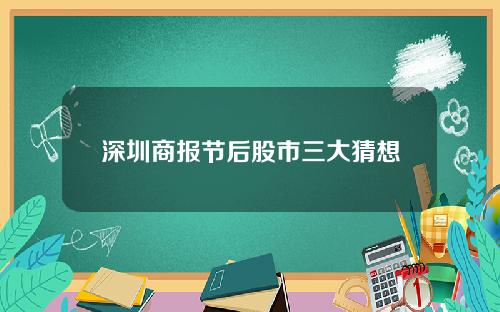 深圳商报节后股市三大猜想